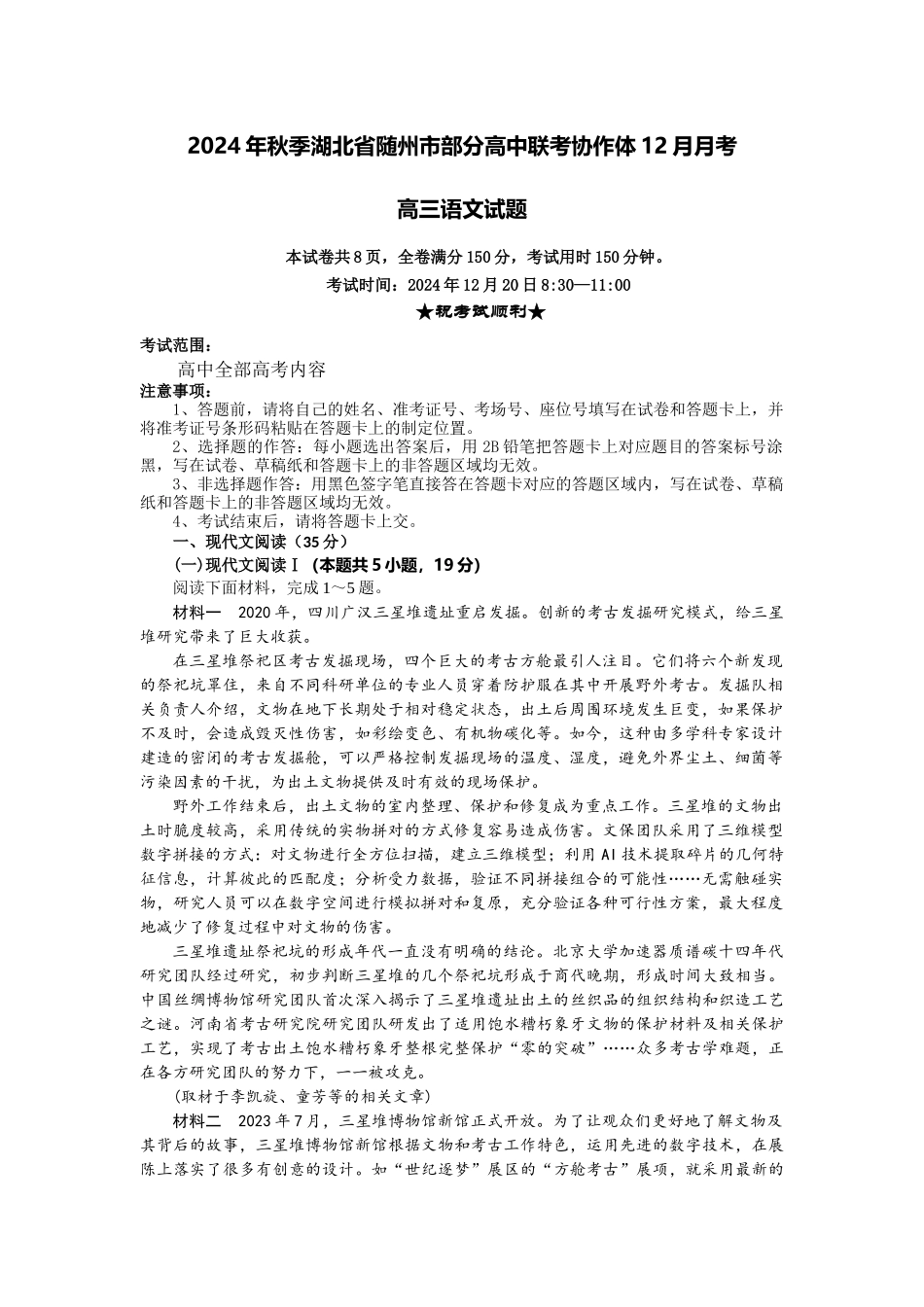 2024年秋季湖北省随州市部分高中联考协作体12月月考

高三语文试题

本试卷共8页，全卷满分150分，考试用时150分钟。

考试时间：2024年12月20日8:30—11:00

★祝考试顺利★

考试范围：

高中全部高考内容

注意事项：

1、答题前，请将自己的姓名、准考证号、考场号、座位号填写在试卷和答题卡上，并将准考证号条形码粘贴在答题卡上的制定位置。

2、选择题的作答：每小题选出答案后，用2B铅笔把答题卡上对应题目的答案标号涂黑，写在试卷、草稿纸和答题卡上的非答题区域均无效。

3、非选择题作答：用黑色签字笔直接答在答题卡对应的答题区域内，写在试卷、草稿纸和答题卡上的非答题区域均无效。

4、考试结束后，请将答题卡上交。

一、现代文阅读（35分）

(一)现代文阅读Ⅰ（本题共5小题，19分）

阅读下面材料，完成1～5题。

材料一　2020年，四川广汉三星堆遗址重启发掘。创新的考古发掘研究模式，给三星堆研究带来了巨大收获。

在三星堆祭祀区考古发掘现场，四个巨大的考古方舱最引人注目。它们将六个新发现的祭祀坑罩住，来自不同科研单位的专业人员穿着防护服在其中开展野外考古。发掘队相关负责人介绍，文物在地下长期处于相对稳定状态，出土后周围环境发生巨变，如果保护不及时，会造成毁灭性伤害，如彩绘变色、有机物碳化等。如今，这种由多学科专家设计建造的密闭的考古发掘舱，可以严格控制发掘现场的温度、湿度，避免外界尘土、细菌等污染因素的干扰，为出土文物提供及时有效的现场保护。

野外工作结束后，出土文物的室内整理、保护和修复成为重点工作。三星堆的文物出土时脆度较高，采用传统的实物拼对的方式修复容易造成伤害。文保团队采用了三维模型数字拼接的方式：对文物进行全方位扫描，建立三维模型；利用AI技术提取碎片的几何特征信息，计算彼此的匹配度；分析受力数据，验证不同拼接组合的可能性……无需触碰实物，研究人员可以在数字空间进行模拟拼对和复原，充分验证各种可行性方案，最大程度地减少了修复过程中对文物的伤害。

三星堆遗址祭祀坑的形成年代一直没有明确的结论。北京大学加速器质谱碳十四年代研究团队经过研究，初步判断三星堆的几个祭祀坑形成于商代晚期，形成时间大致相当。中国丝绸博物馆研究团队首次深入揭示了三星堆遗址出土的丝织品的组织结构和织造工艺之谜。河南省考古研究院研究团队研发出了适用饱水糟朽象牙文物的保护材料及相关保护工艺，实现了考古出土饱水糟朽象牙整根完整保护“零的突破”……众多考古学难题，正在各方研究团队的努力下，一一被攻克。

(取材于李凯旋、童芳等的相关文章)

材料二　2023年7月，三星堆博物馆新馆正式开放。为了让观众们更好地了解文物及其背后的故事，三星堆博物馆新馆根据文物和考古工作特色，运用先进的数字技术，在展陈上落实了很多有创意的设计。如“世纪逐梦”展区的“方舱考古”展项，就采用最新的